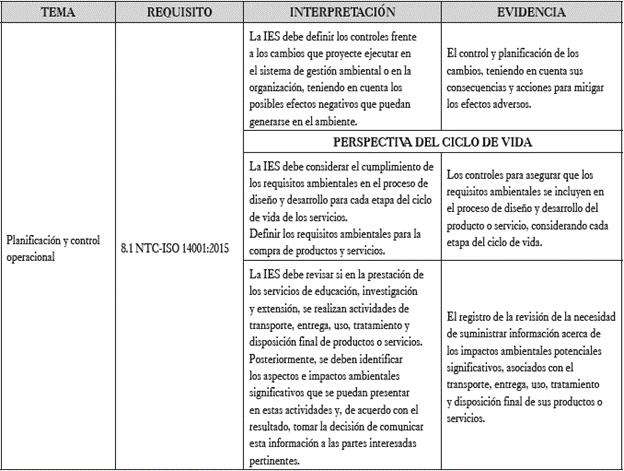 | TEMA | REQUISITO | INTERPRETACIÓN | EVIDENCIA |
|---|---|---|---|
| Planificación y control operacional | 8.1 NTC-ISO 14001:2015 | La IES debe definir los controles frente a los cambios que proyecte ejecutar en el sistema de gestión ambiental o en la organización, teniendo en cuenta los posibles efectos negativos que puedan generarse en el ambiente. | El control y planificación de los cambios, teniendo en cuenta sus consecuencias y acciones para mitigar los efectos adversos. |
| | | PERSPECTIVA DEL CICLO DE VIDA | |
| | | La IES debe considerar el cumplimiento de los requisitos ambientales en el proceso de diseño y desarrollo para cada etapa del ciclo de vida de los servicios. Definir los requisitos ambientales para la compra de productos y servicios. | Los controles para asegurar que los requisitos ambientales se incluyen en el proceso de diseño y desarrollo del producto o servicio, considerando cada etapa del ciclo de vida. |
| | | La IES debe revisar si en la prestación de los servicios de educación, investigación y extensión, se realizan actividades de transporte, entrega, uso, tratamiento y disposición final de productos o servicios. Posteriormente, se deben identificar los aspectos e impactos ambientales significativos que se puedan presentar en estas actividades y, de acuerdo con el resultado, tomar la decisión de comunicar esta información a las partes interesadas pertinentes. | El registro de la revisión de la necesidad de suministrar información acerca de los impactos ambientales potenciales significativos, asociados con el transporte, entrega, uso, tratamiento y disposición final de sus productos o servicios. |